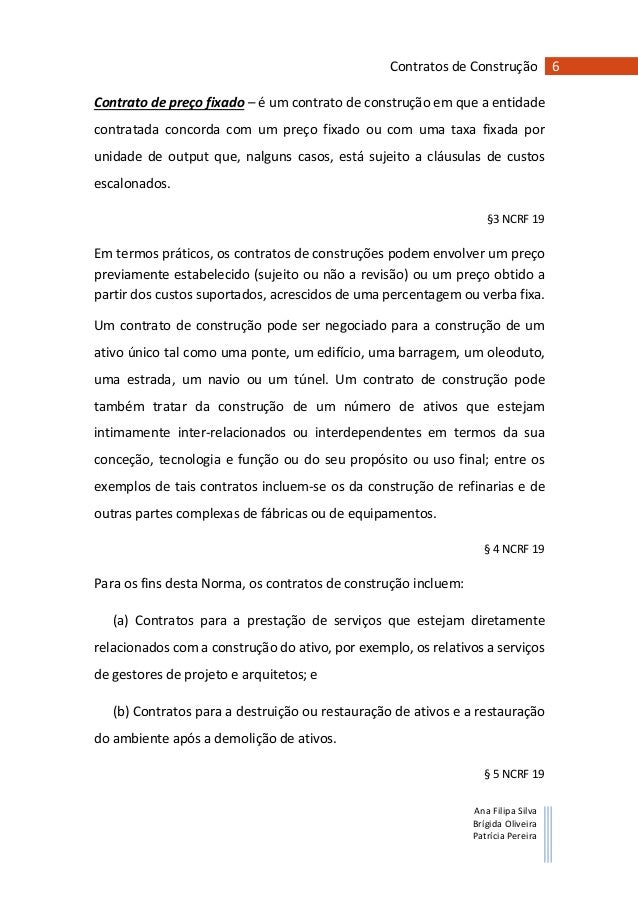 Contratos de Construção 6

Contrato de preço fixado – é um contrato de construção em que a entidade contratada concorda com um preço fixado ou com uma taxa fixada por unidade de output que, nalguns casos, está sujeito a cláusulas de custos escalonados.

§3 NCRF 19

Em termos práticos, os contratos de construções podem envolver um preço previamente estabelecido (sujeito ou não a revisão) ou um preço obtido a partir dos custos suportados, acrescidos de uma percentagem ou verba fixa.

Um contrato de construção pode ser negociado para a construção de um ativo único tal como uma ponte, um edifício, uma barragem, um oleoduto, uma estrada, um navio ou um túnel. Um contrato de construção pode também tratar da construção de um número de ativos que estejam intimamente inter-relacionados ou interdependentes em termos da sua conceção, tecnologia e função ou do seu propósito ou uso final; entre os exemplos de tais contratos incluem-se os da construção de refinarias e de outras partes complexas de fábricas ou de equipamentos.

§ 4 NCRF 19

Para os fins desta Norma, os contratos de construção incluem:

(a) Contratos para a prestação de serviços que estejam diretamente relacionados com a construção do ativo, por exemplo, os relativos a serviços de gestores de projeto e arquitetos; e

(b) Contratos para a destruição ou restauração de ativos e a restauração do ambiente após a demolição de ativos.

§ 5 NCRF 19

Ana Filipa Silva
Brígida Oliveira
Patrícia Pereira